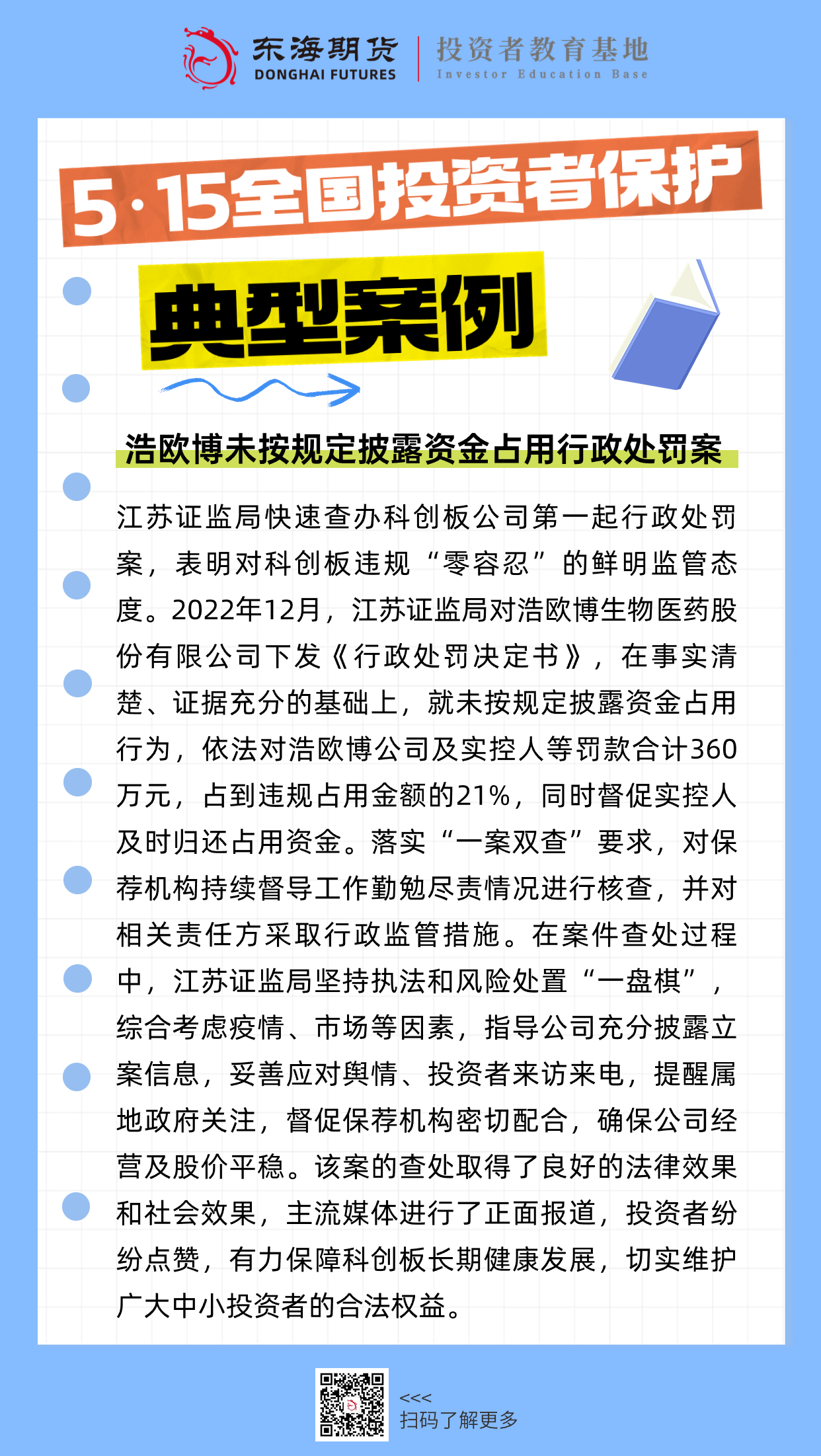 东海期货
DONGHAI FUTURES
投资者教育基地
Investor Education Base

5·15全国投资者保护

典型案例

浩欧博未按规定披露资金占用行政处罚案

江苏证监局快速查办科创板公司第一起行政处罚案，表明对科创板违规“零容忍”的鲜明监管态度。2022年12月，江苏证监局对浩欧博生物医药股份有限公司下发《行政处罚决定书》，在事实清楚、证据充分的基础上，就未按规定披露资金占用行为，依法对浩欧博公司及实控人等罚款合计360万元，占到违规占用金额的21%，同时督促实控人及时归还占用资金。落实“一案双查”要求，对保荐机构持续督导工作勤勉尽责情况进行核查，并对相关责任方采取行政监管措施。在案件查处过程中，江苏证监局坚持执法和风险处置“一盘棋”，综合考虑疫情、市场等因素，指导公司充分披露立案信息，妥善应对舆情、投资者来访来电，提醒属地政府关注，督促保荐机构密切配合，确保公司经营及股价平稳。该案的查处取得了良好的法律效果和社会效果，主流媒体进行了正面报道，投资者纷纷点赞，有力保障科创板长期健康发展，切实维护广大中小投资者的合法权益。

<<<
扫码了解更多